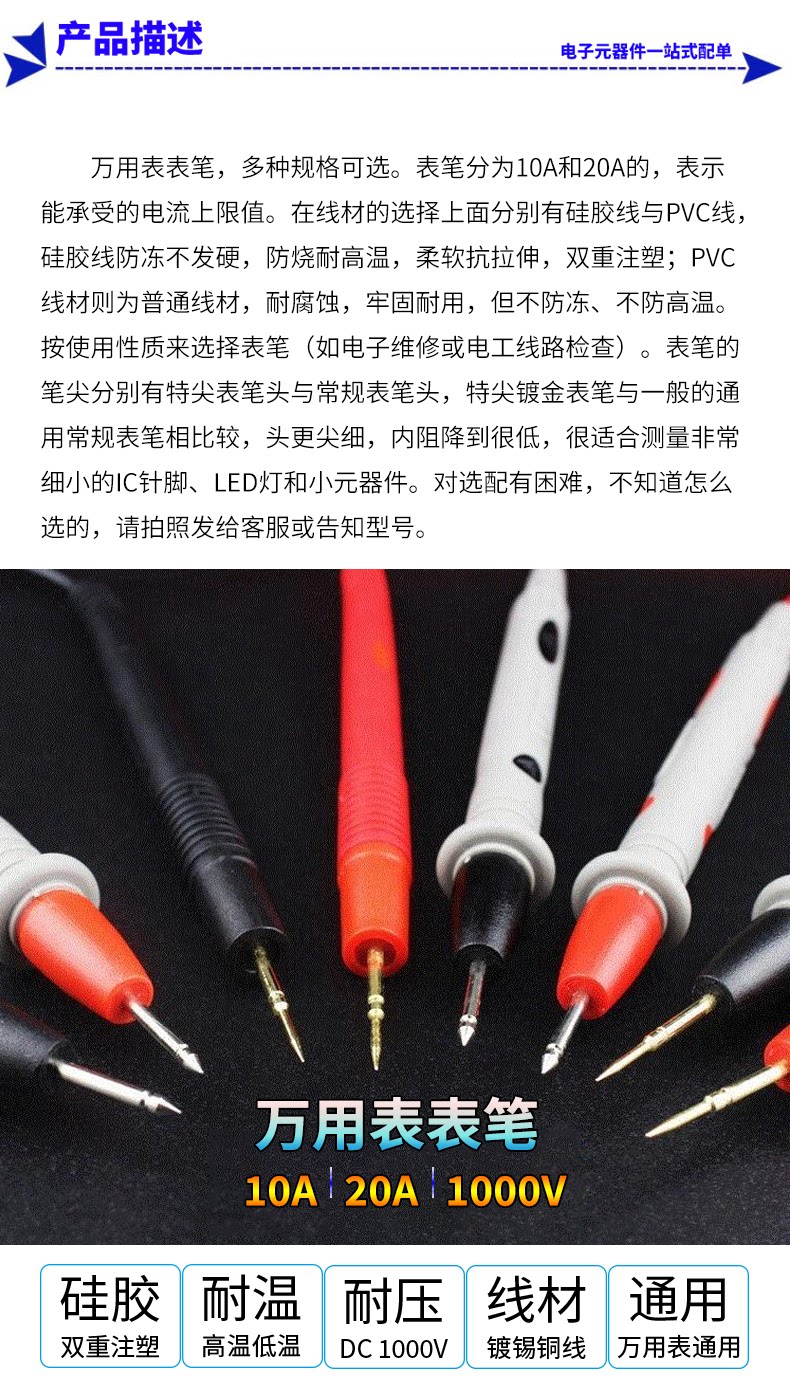 产品描述

电子元器件一站式配单

万用表表笔，多种规格可选。表笔分为10A和20A的，表示能承受的电流上限值。在线材的选择上面分别有硅胶线与PVC线，硅胶线防冻不发硬，防烧耐高温，柔软抗拉伸，双重注塑；PVC线材则为普通线材，耐腐蚀，牢固耐用，但不防冻、不防高温。按使用性质来选择表笔（如电子维修或电工线路检查）。表笔的笔尖分别有特尖表笔头与常规表笔头，特尖镀金表笔与一般的通用常规表笔相比较，头更尖细，内阻降到很低，很适合测量非常细小的IC针脚、LED灯和小元器件。对选配有困难，不知道怎么选的，请拍照发给客服或告知型号。

万用表表笔

10A 20A 1000V

硅胶
双重注塑

耐温
高温低温

耐压
DC 1000V

线材
镀锡铜线

通用
万用表通用